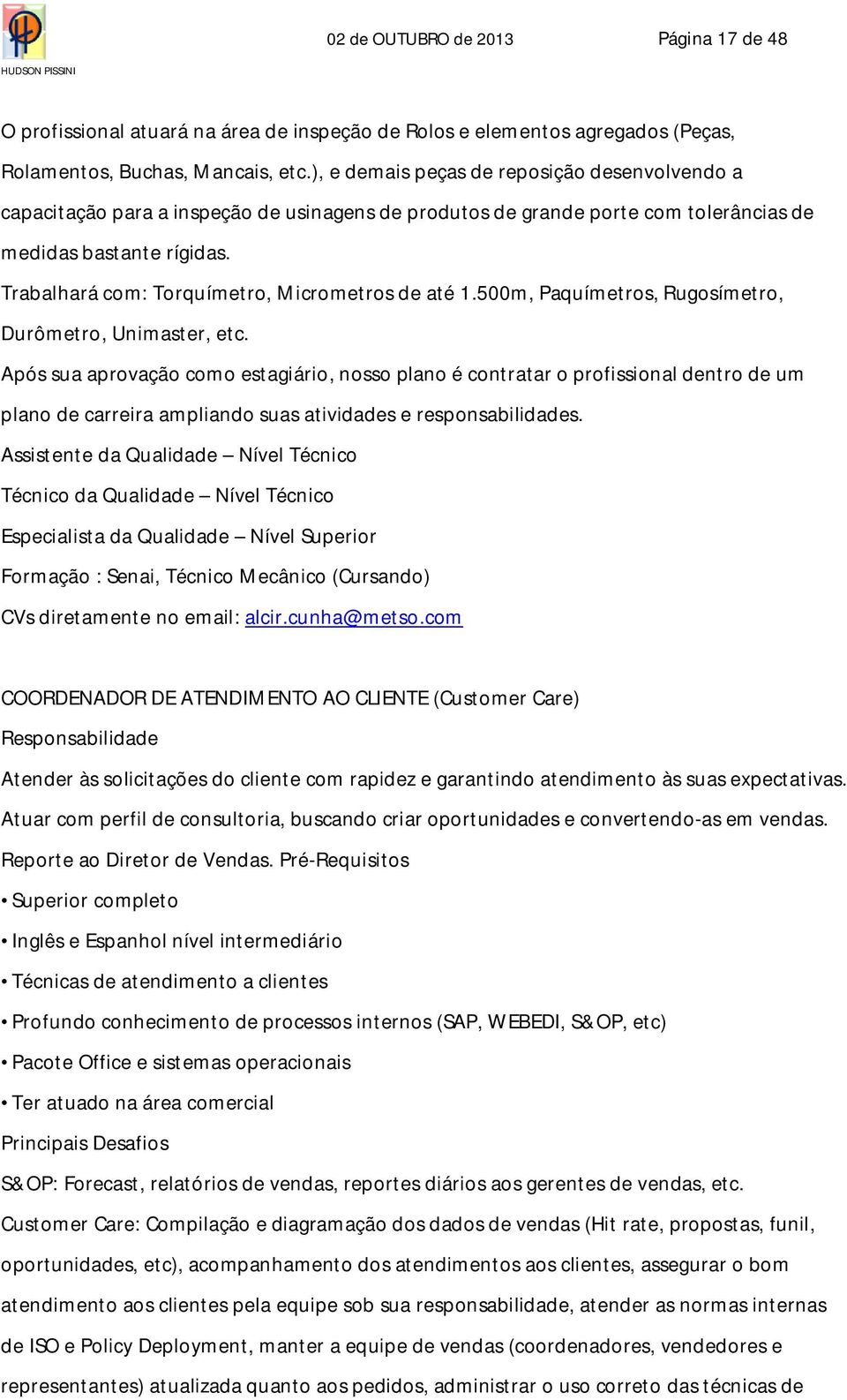 HUDSON PISSINI

02 de OUTUBRO de 2013

Página 17 de 48

O profissional atuará na área de inspeção de Rolos e elementos agregados (Peças, Rolamentos, Buchas, Mancais, etc.), e demais peças de reposição desenvolvendo a capacitação para a inspeção de usinagens de produtos de grande porte com tolerâncias de medidas bastante rígidas.

Trabalhará com: Torquímetro, Micrometros de até 1.500m, Paquímetros, Rugosímetro, Durômetro, Unimaster, etc.

Após sua aprovação como estagiário, nosso plano é contratar o profissional dentro de um plano de carreira ampliando suas atividades e responsabilidades.

Assistente da Qualidade – Nível Técnico

Técnico da Qualidade – Nível Técnico

Especialista da Qualidade – Nível Superior

Formação : Senai, Técnico Mecânico (Cursando)

CVs diretamente no email: alcir.cunha@metso.com

COORDENADOR DE ATENDIMENTO AO CLIENTE (Customer Care)

Responsabilidade

Atender às solicitações do cliente com rapidez e garantindo atendimento às suas expectativas. Atuar com perfil de consultoria, buscando criar oportunidades e convertendo-as em vendas. Reporte ao Diretor de Vendas. Pré-Requisitos

• Superior completo

• Inglês e Espanhol nível intermediário

• Técnicas de atendimento a clientes

• Profundo conhecimento de processos internos (SAP, WEBEDI, S&OP, etc)

• Pacote Office e sistemas operacionais

• Ter atuado na área comercial

Principais Desafios

S&OP: Forecast, relatórios de vendas, reportes diários aos gerentes de vendas, etc.

Customer Care: Compilação e diagramação dos dados de vendas (Hit rate, propostas, funil, oportunidades, etc), acompanhamento dos atendimentos aos clientes, assegurar o bom atendimento aos clientes pela equipe sob sua responsabilidade, atender as normas internas de ISO e Policy Deployment, manter a equipe de vendas (coordenadores, vendedores e representantes) atualizada quanto aos pedidos, administrar o uso correto das técnicas de